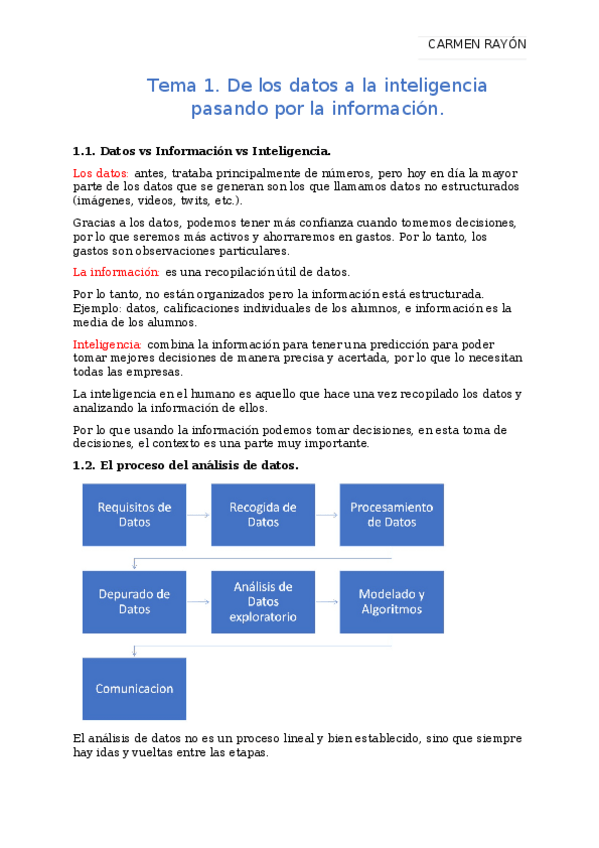 CARMEN RAYÓN

Tema 1. De los datos a la inteligencia pasando por la información.

1.1. Datos vs Información vs Inteligencia.

Los datos: antes, trataba principalmente de números, pero hoy en día la mayor parte de los datos que se generan son los que llamamos datos no estructurados (imágenes, videos, twits, etc.).

Gracias a los datos, podemos tener más confianza cuando tomemos decisiones, por lo que seremos más activos y ahorraremos en gastos. Por lo tanto, los gastos son observaciones particulares.

La información: es una recopilación útil de datos.

Por lo tanto, no están organizados pero la información está estructurada. Ejemplo: datos, calificaciones individuales de los alumnos, e información es la media de los alumnos.

Inteligencia: combina la información para tener una predicción para poder tomar mejores decisiones de manera precisa y acertada, por lo que lo necesitan todas las empresas.

La inteligencia en el humano es aquello que hace una vez recopilado los datos y analizando la información de ellos.

Por lo que usando la información podemos tomar decisiones, en esta toma de decisiones, el contexto es una parte muy importante.

1.2. El proceso del análisis de datos.

Requisitos de Datos

Recogida de Datos

Procesamiento de Datos

Depurado de Datos

Análisis de Datos exploratorio

Modelado y Algoritmos

Comunicacion

El análisis de datos no es un proceso lineal y bien establecido, sino que siempre hay idas y vueltas entre las etapas.